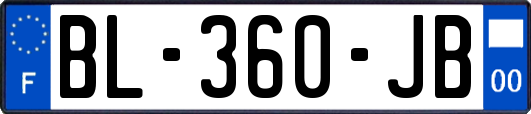 F

BL-360-JB

00